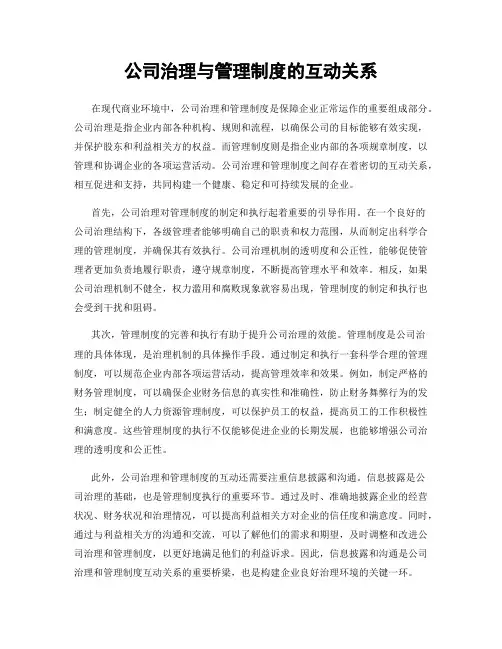 公司治理与管理制度的互动关系

在现代商业环境中，公司治理和管理制度是保障企业正常运作的重要组成部分。公司治理是指企业内部各种机构、规则和流程，以确保公司的目标能够有效实现，并保护股东和利益相关方的权益。而管理制度则是指企业内部的各项规章制度，以管理和协调企业的各项运营活动。公司治理和管理制度之间存在着密切的互动关系，相互促进和支持，共同构建一个健康、稳定和可持续发展的企业。

首先，公司治理对管理制度的制定和执行起着重要的引导作用。在一个良好的公司治理结构下，各级管理者能够明确自己的职责和权力范围，从而制定出科学合理的管理制度，并确保其有效执行。公司治理机制的透明度和公正性，能够促使管理者更加负责地履行职责，遵守规章制度，不断提高管理水平和效率。相反，如果公司治理机制不健全，权力滥用和腐败现象就容易出现，管理制度的制定和执行也会受到干扰和阻碍。

其次，管理制度的完善和执行有助于提升公司治理的效能。管理制度是公司治理的具体体现，是治理机制的具体操作手段。通过制定和执行一套科学合理的管理制度，可以规范企业内部各项运营活动，提高管理效率和效果。例如，制定严格的财务管理制度，可以确保企业财务信息的真实性和准确性，防止财务舞弊行为的发生；制定健全的人力资源管理制度，可以保护员工的权益，提高员工的工作积极性和满意度。这些管理制度的执行不仅能够促进企业的长期发展，也能够增强公司治理的透明度和公正性。

此外，公司治理和管理制度的互动还需要注重信息披露和沟通。信息披露是公司治理的基础，也是管理制度执行的重要环节。通过及时、准确地披露企业的经营状况、财务状况和治理情况，可以提高利益相关方对企业的信任度和满意度。同时，通过与利益相关方的沟通和交流，可以了解他们的需求和期望，及时调整和改进公司治理和管理制度，以更好地满足他们的利益诉求。因此，信息披露和沟通是公司治理和管理制度互动关系的重要桥梁，也是构建企业良好治理环境的关键一环。